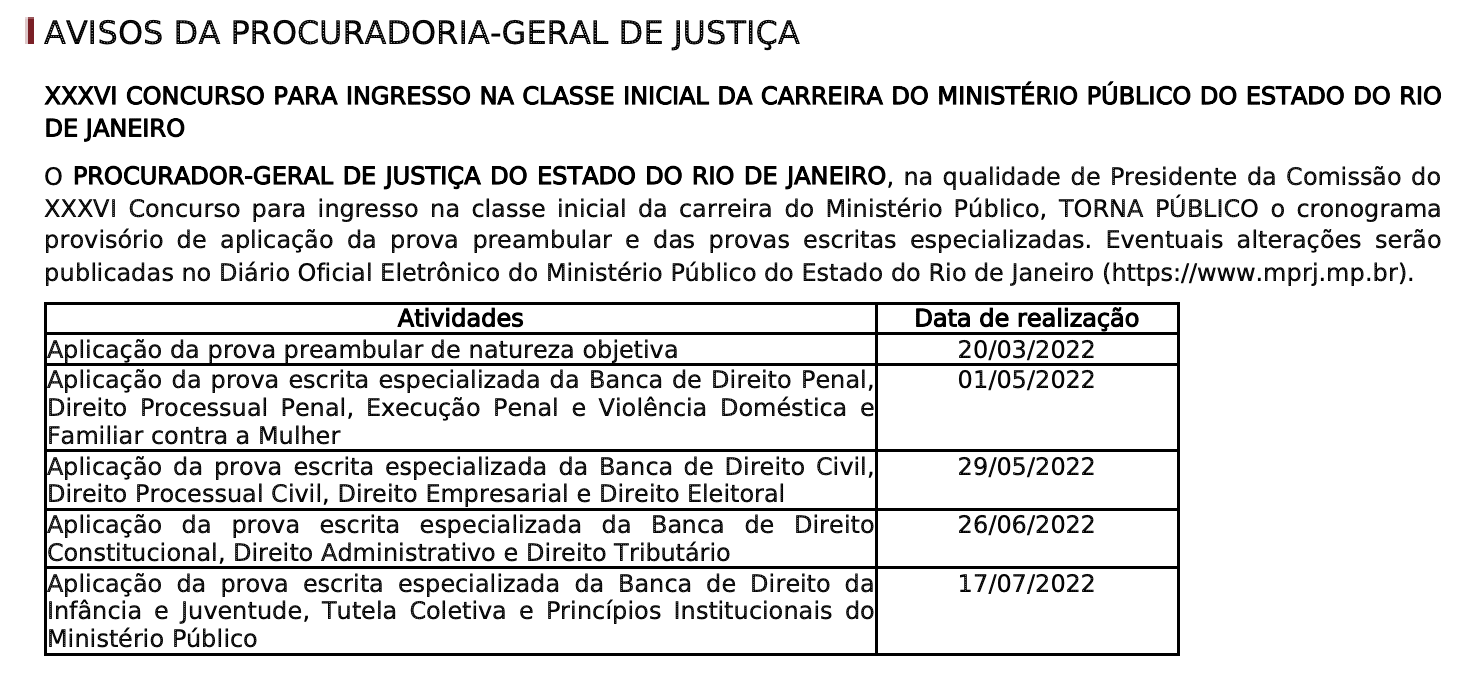 AVISOS DA PROCURADORIA-GERAL DE JUSTIÇA

XXXVI CONCURSO PARA INGRESSO NA CLASSE INICIAL DA CARREIRA DO MINISTÉRIO PÚBLICO DO ESTADO DO RIO DE JANEIRO

O PROCURADOR-GERAL DE JUSTIÇA DO ESTADO DO RIO DE JANEIRO, na qualidade de Presidente da Comissão do XXXVI Concurso para ingresso na classe inicial da carreira do Ministério Público, TORNA PÚBLICO o cronograma provisório de aplicação da prova preambular e das provas escritas especializadas. Eventuais alterações serão publicadas no Diário Oficial Eletrônico do Ministério Público do Estado do Rio de Janeiro (https://www.mprj.mp.br).

| Atividades | Data de realização |
|---|---|
| Aplicação da prova preambular de natureza objetiva | 20/03/2022 |
| Aplicação da prova escrita especializada da Banca de Direito Penal, Direito Processual Penal, Execução Penal e Violência Doméstica e Familiar contra a Mulher | 01/05/2022 |
| Aplicação da prova escrita especializada da Banca de Direito Civil, Direito Processual Civil, Direito Empresarial e Direito Eleitoral | 29/05/2022 |
| Aplicação da prova escrita especializada da Banca de Direito Constitucional, Direito Administrativo e Direito Tributário | 26/06/2022 |
| Aplicação da prova escrita especializada da Banca de Direito da Infância e Juventude, Tutela Coletiva e Princípios Institucionais do Ministério Público | 17/07/2022 |